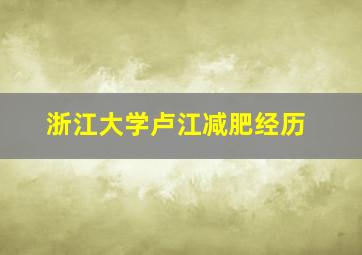 浙江大学卢江减肥经历